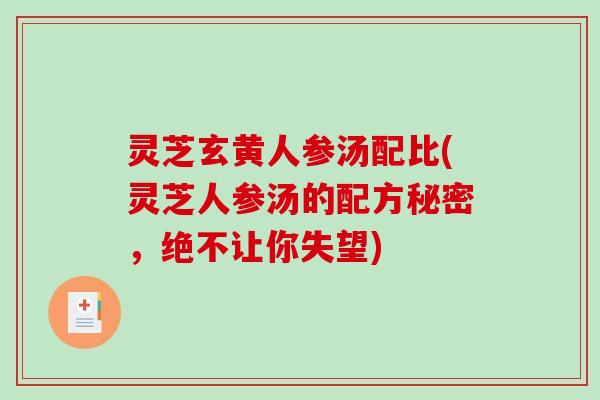 灵芝玄黄人参汤配比(灵芝人参汤的配方秘密，绝不让你失望)